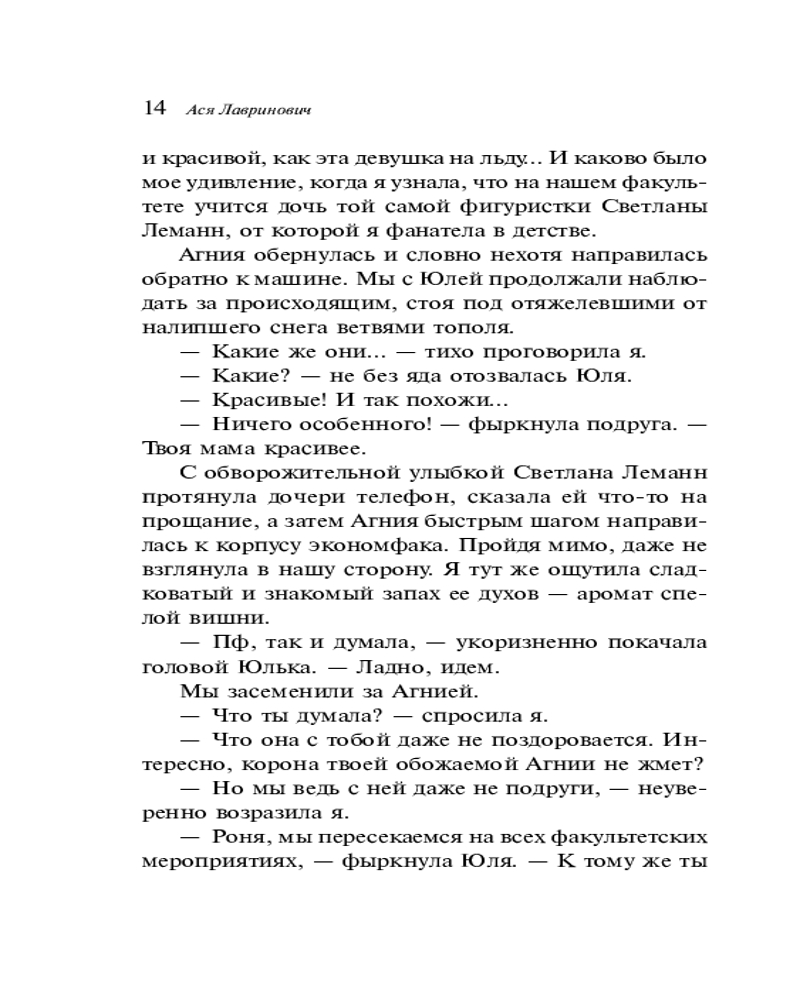 14 Ася Лавринович

и красивой, как эта девушка на льду... И каково было мое удивление, когда я узнала, что на нашем факультете учится дочь той самой фигуристки Светланы Леманн, от которой я фанатела в детстве.

Агния обернулась и словно нехотя направилась обратно к машине. Мы с Юлей продолжали наблюдать за происходящим, стоя под отяжелевшими от налипшего снега ветвями тополя.

— Какие же они... — тихо проговорила я.

— Какие? — не без яда отозвалась Юля.

— Красивые! И так похожи...

— Ничего особенного! — фыркнула подруга. — Твоя мама красивее.

С обворожительной улыбкой Светлана Леманн протянула дочери телефон, сказала ей что-то на прощание, а затем Агния быстрым шагом направилась к корпусу экономфака. Пройдя мимо, даже не взглянула в нашу сторону. Я тут же ощутила сладковатый и знакомый запах ее духов — аромат спелой вишни.

— Пф, так и думала, — укоризненно покачала головой Юлька. — Ладно, идем.

Мы засеменили за Агнией.

— Что ты думала? — спросила я.

— Что она с тобой даже не поздоровается. Интересно, корона твоей обожаемой Агнии не жмет?

— Но мы ведь с ней даже не подруги, — неуверенно возразила я.

— Роня, мы пересекаемся на всех факультетских мероприятиях, — фыркнула Юля. — К тому же ты